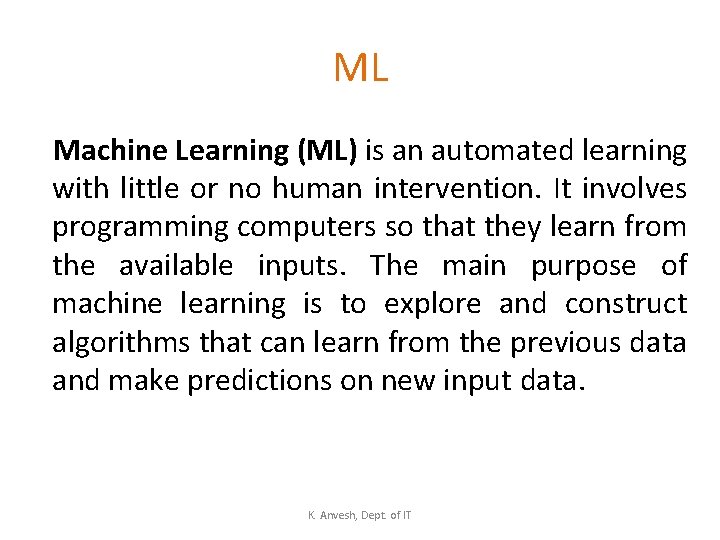 ML

Machine Learning (ML) is an automated learning with little or no human intervention. It involves programming computers so that they learn from the available inputs. The main purpose of machine learning is to explore and construct algorithms that can learn from the previous data and make predictions on new input data.

K. Anvesh, Dept. of IT